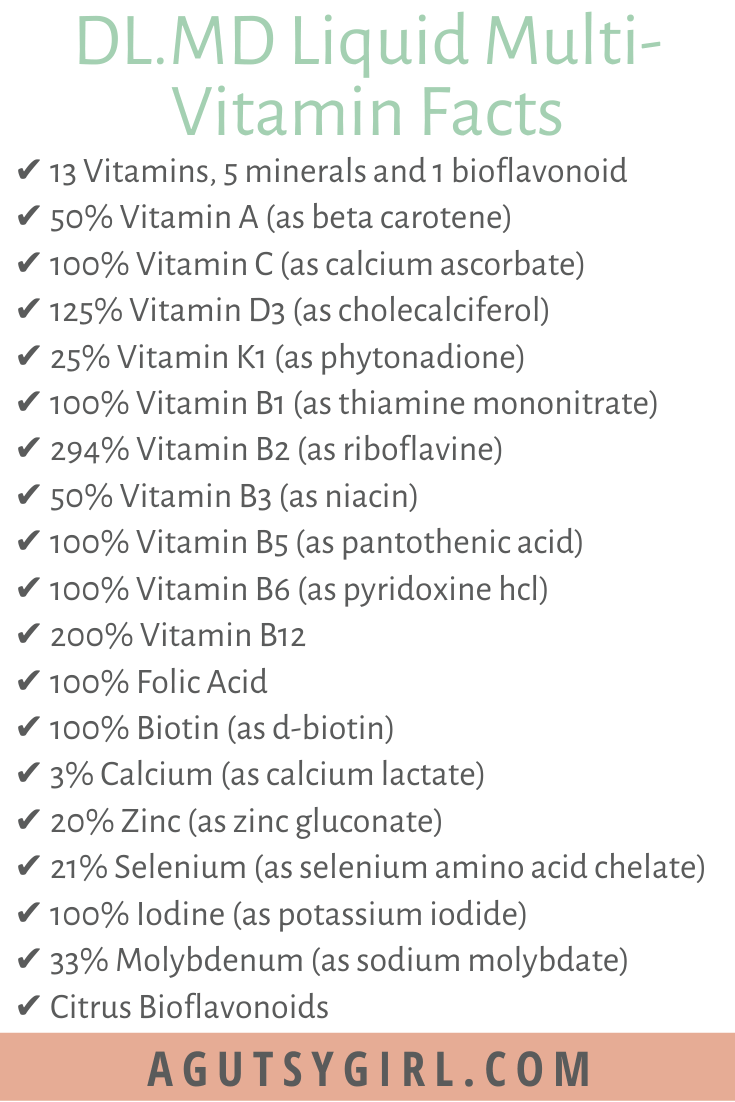 DL.MD Liquid Multi-Vitamin Facts

✔ 13 Vitamins, 5 minerals and 1 bioflavonoid
✔ 50% Vitamin A (as beta carotene)
✔ 100% Vitamin C (as calcium ascorbate)
✔ 125% Vitamin D3 (as cholecalciferol)
✔ 25% Vitamin K1 (as phytonadione)
✔ 100% Vitamin B1 (as thiamine mononitrate)
✔ 294% Vitamin B2 (as riboflavine)
✔ 50% Vitamin B3 (as niacin)
✔ 100% Vitamin B5 (as pantothenic acid)
✔ 100% Vitamin B6 (as pyridoxine hcl)
✔ 200% Vitamin B12
✔ 100% Folic Acid
✔ 100% Biotin (as d-biotin)
✔ 3% Calcium (as calcium lactate)
✔ 20% Zinc (as zinc gluconate)
✔ 21% Selenium (as selenium amino acid chelate)
✔ 100% Iodine (as potassium iodide)
✔ 33% Molybdenum (as sodium molybdate)
✔ Citrus Bioflavonoids

AGUTSYGIRL.COM